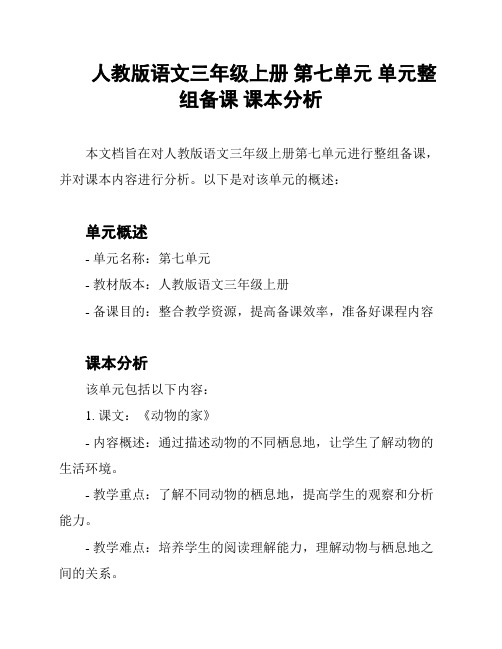 人教版语文三年级上册 第七单元 单元整组备课 课本分析

本文档旨在对人教版语文三年级上册第七单元进行整组备课，并对课本内容进行分析。以下是对该单元的概述：

单元概述

- 单元名称：第七单元

- 教材版本：人教版语文三年级上册

- 备课目的：整合教学资源，提高备课效率，准备好课程内容

课本分析

该单元包括以下内容：

1. 课文：《动物的家》

- 内容概述：通过描述动物的不同栖息地，让学生了解动物的生活环境。

- 教学重点：了解不同动物的栖息地，提高学生的观察和分析能力。

- 教学难点：培养学生的阅读理解能力，理解动物与栖息地之间的关系。